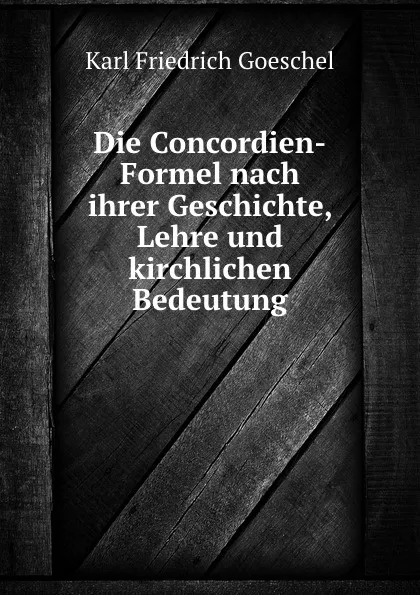 Karl Friedrich Goeschel

Die Concordien-Formel nach ihrer Geschichte, Lehre und kirchlichen Bedeutung